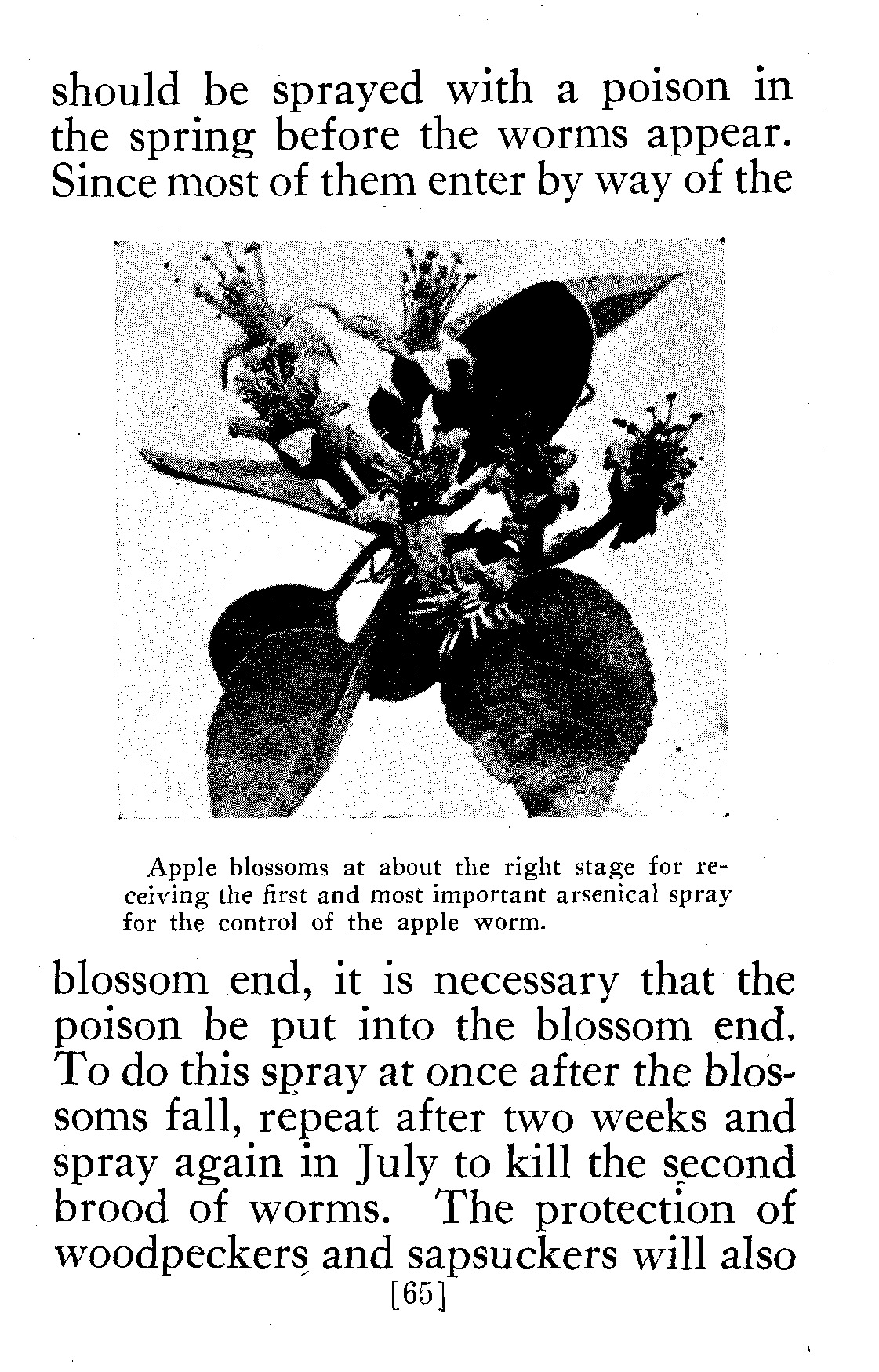 should be sprayed with a poison in the spring before the worms appear. Since most of them enter by way of the

Apple blossoms at about the right stage for receiving the first and most important arsenical spray for the control of the apple worm.

blossom end, it is necessary that the poison be put into the blossom end. To do this spray at once after the blossoms fall, repeat after two weeks and spray again in July to kill the second brood of worms. The protection of woodpeckers and sapsuckers will also

[65]